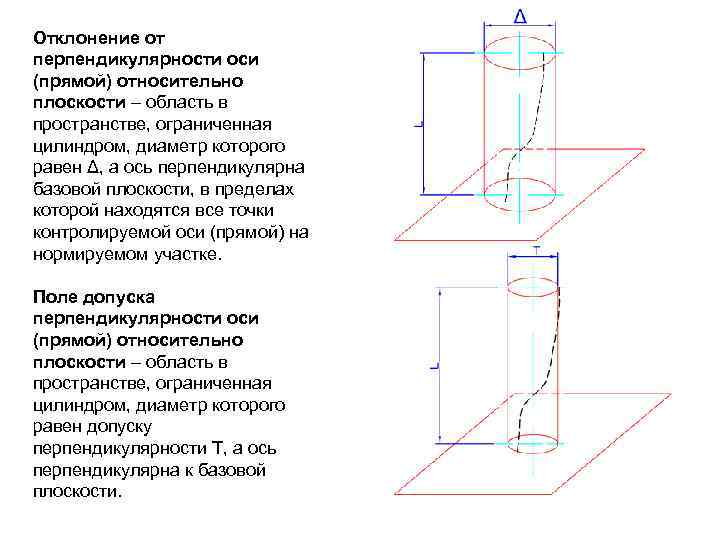 Отклонение от перпендикулярности оси (прямой) относительно плоскости – область в пространстве, ограниченная цилиндром, диаметр которого равен Δ, а ось перпендикулярна базовой плоскости, в пределах которой находятся все точки контролируемой оси (прямой) на нормируемом участке.

Поле допуска перпендикулярности оси (прямой) относительно плоскости – область в пространстве, ограниченная цилиндром, диаметр которого равен допуску перпендикулярности Т, а ось перпендикулярна к базовой плоскости.

Δ

L

T

L